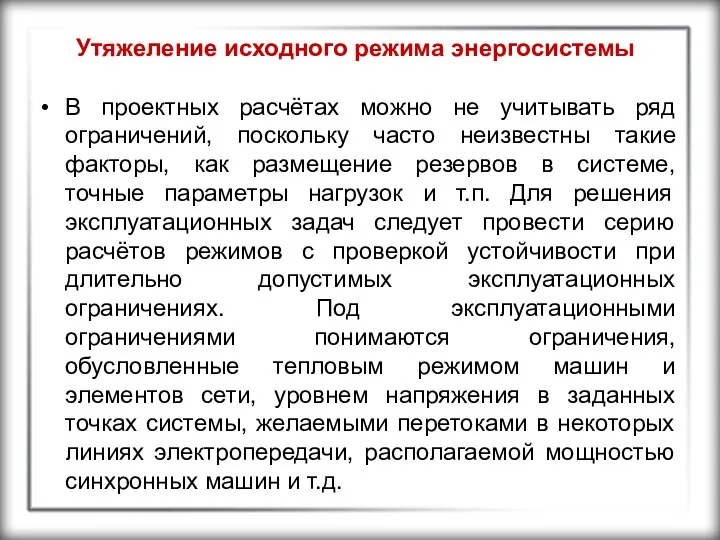 Утяжеление исходного режима энергосистемы

• В проектных расчётах можно не учитывать ряд ограничений, поскольку часто неизвестны такие факторы, как размещение резервов в системе, точные параметры нагрузок и т.п. Для решения эксплуатационных задач следует провести серию расчётов режимов с проверкой устойчивости при длительно допустимых эксплуатационных ограничениях. Под эксплуатационными ограничениями понимаются ограничения, обусловленные тепловым режимом машин и элементов сети, уровнем напряжения в заданных точках системы, желаемыми перетоками в некоторых линиях электропередачи, располагаемой мощностью синхронных машин и т.д.